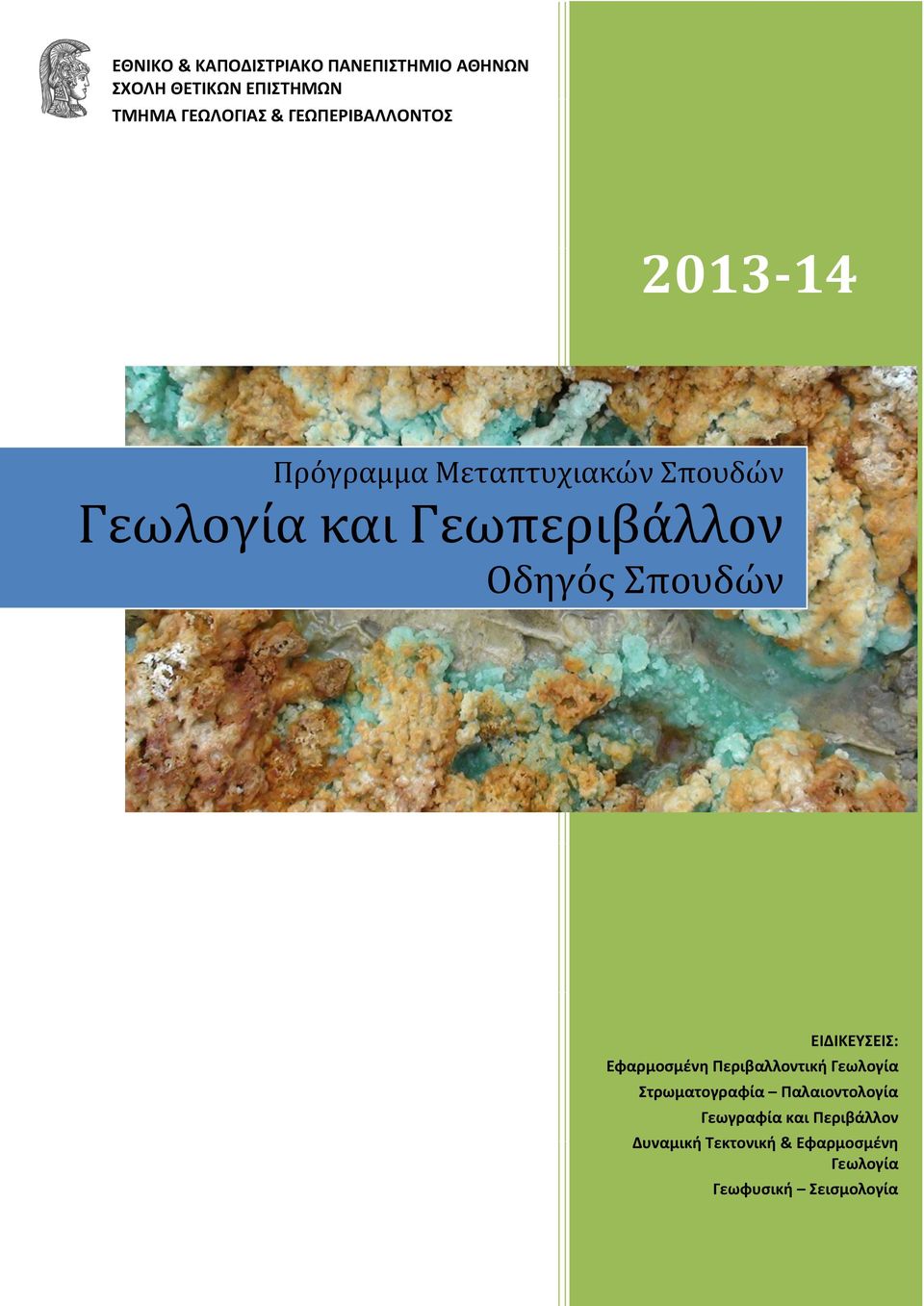 ΕΘΝΙΚΟ & ΚΑΠΟΔΙΣΤΡΙΑΚΟ ΠΑΝΕΠΙΣΤΗΜΙΟ ΑΘΗΝΩΝ
ΣΧΟΛΗ ΘΕΤΙΚΩΝ ΕΠΙΣΤΗΜΩΝ
ΤΜΗΜΑ ΓΕΩΛΟΓΙΑΣ & ΓΕΩΠΕΡΙΒΑΛΛΟΝΤΟΣ

2013-14

Πρόγραμμα Μεταπτυχιακών Σπουδών
Γεωλογία και Γεωπεριβάλλον
Οδηγός Σπουδών

ΕΙΔΙΚΕΥΣΕΙΣ:
Εφαρμοσμένη Περιβαλλοντική Γεωλογία
Στρωματογραφία – Παλαιοντολογία
Γεωγραφία και Περιβάλλον
Δυναμική Τεκτονική & Εφαρμοσμένη Γεωλογία
Γεωφυσική – Σεισμολογία